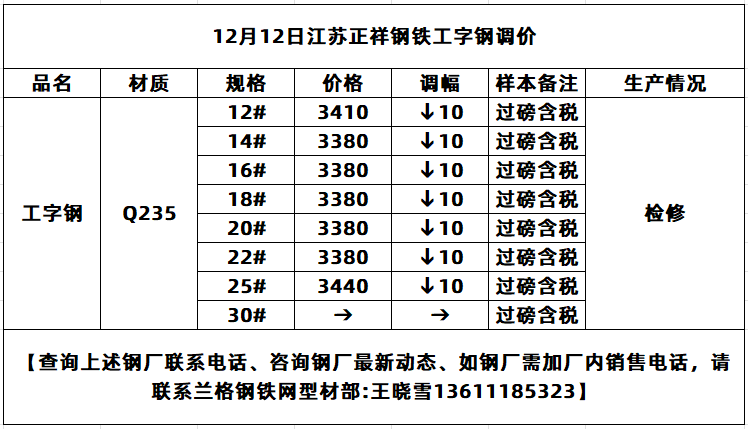 12月12日江苏正祥钢铁工字钢调价

| 品名 | 材质 | 规格 | 价格 | 调幅 | 样本备注 | 生产情况 |
|---|---|---|---|---|---|---|
| 工字钢 | Q235 | 12# | 3410 | ↓10 | 过磅含税 | 检修 |
| | | 14# | 3380 | ↓10 | 过磅含税 | |
| | | 16# | 3380 | ↓10 | 过磅含税 | |
| | | 18# | 3380 | ↓10 | 过磅含税 | |
| | | 20# | 3380 | ↓10 | 过磅含税 | |
| | | 22# | 3380 | ↓10 | 过磅含税 | |
| | | 25# | 3440 | ↓10 | 过磅含税 | |
| | | 30# | → | → | 过磅含税 | |

【查询上述钢厂联系电话、咨询钢厂最新动态、如钢厂需加厂内销售电话，请联系兰格钢铁网型材部:王晓雪13611185323】